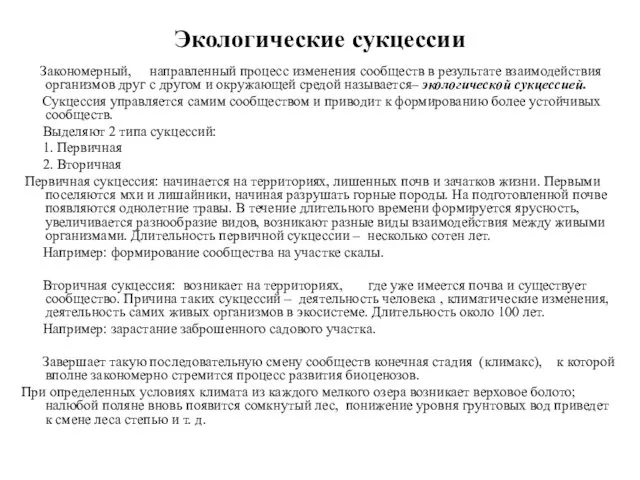 Экологические сукцессии

Закономерный, направленный процесс изменения сообществ в результате взаимодействия организмов друг с другом и окружающей средой называется– экологической сукцессией.

Сукцессия управляется самим сообществом и приводит к формированию более устойчивых сообществ.

Выделяют 2 типа сукцессий:

1. Первичная

2. Вторичная

Первичная сукцессия: начинается на территориях, лишенных почв и зачатков жизни. Первыми поселяются мхи и лишайники, начиная разрушать горные породы. На подготовленной почве появляются однолетние травы. В течение длительного времени формируется ярусность, увеличивается разнообразие видов, возникают разные виды взаимодействия между живыми организмами. Длительность первичной сукцессии – несколько сотен лет.

Например: формирование сообщества на участке скалы.

Вторичная сукцессия: возникает на территориях, где уже имеется почва и существует сообщество. Причина таких сукцессий – деятельность человека , климатические изменения, деятельность самих живых организмов в экосистеме. Длительность около 100 лет.

Например: зарастание заброшенного садового участка.

Завершает такую последовательную смену сообществ конечная стадия (климакс), к которой вполне закономерно стремится процесс развития биоценозов.

При определенных условиях климата из каждого мелкого озера возникает верховое болото; налюбой поляне вновь появится сомкнутый лес, понижение уровня грунтовых вод приведет к смене леса степью и т. д.